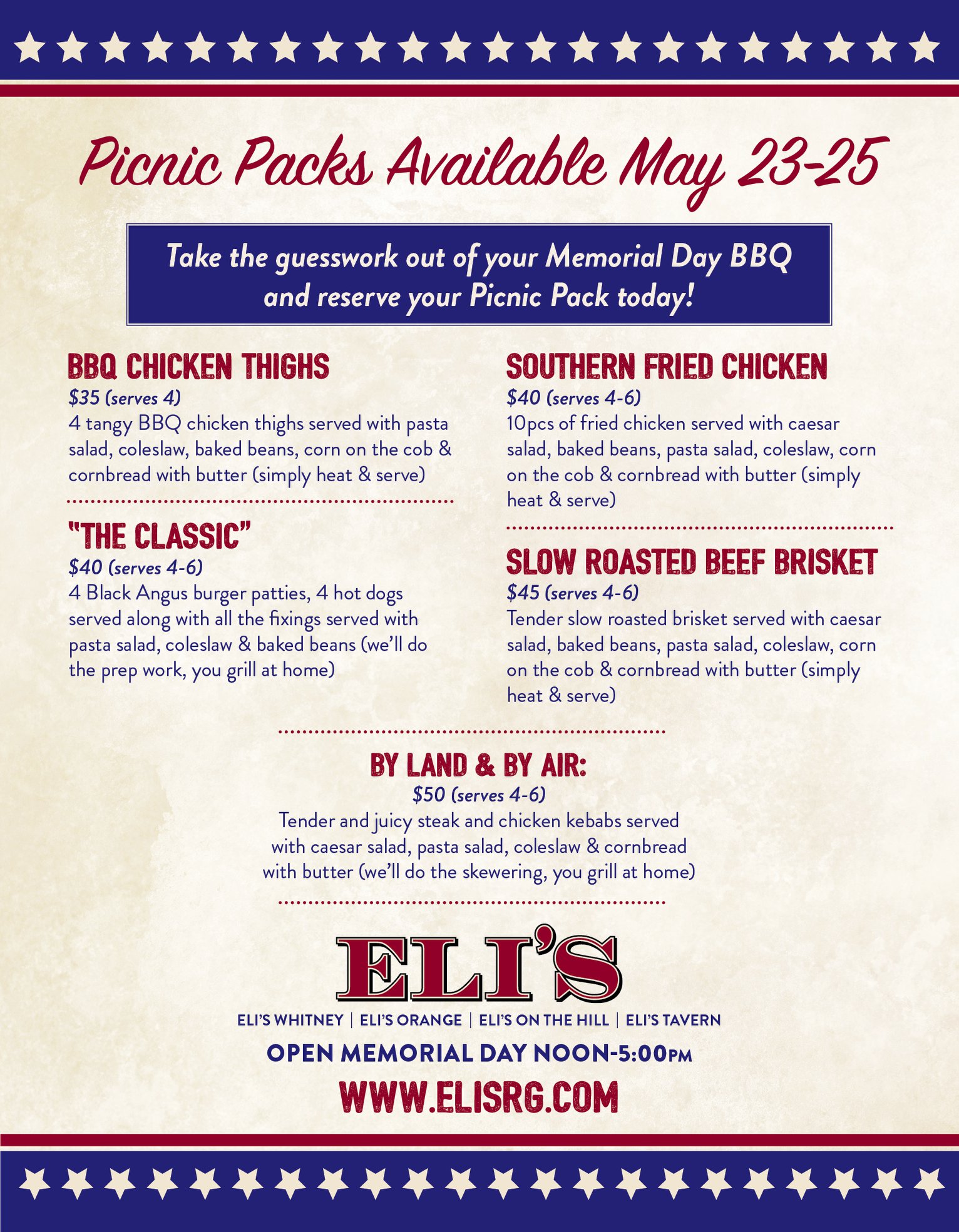 Picnic Packs Available May 23-25

Take the guesswork out of your Memorial Day BBQ and reserve your Picnic Pack today!

BBQ CHICKEN THIGHS
$35 (serves 4)
4 tangy BBQ chicken thighs served with pasta salad, coleslaw, baked beans, corn on the cob & cornbread with butter (simply heat & serve)

"THE CLASSIC"
$40 (serves 4-6)
4 Black Angus burger patties, 4 hot dogs served along with all the fixings served with pasta salad, coleslaw & baked beans (we'll do the prep work, you grill at home)

SOUTHERN FRIED CHICKEN
$40 (serves 4-6)
10pcs of fried chicken served with caesar salad, baked beans, pasta salad, coleslaw, corn on the cob & cornbread with butter (simply heat & serve)

SLOW ROASTED BEEF BRISKET
$45 (serves 4-6)
Tender slow roasted brisket served with caesar salad, baked beans, pasta salad, coleslaw, corn on the cob & cornbread with butter (simply heat & serve)

BY LAND & BY AIR:
$50 (serves 4-6)
Tender and juicy steak and chicken kebabs served with caesar salad, pasta salad, coleslaw & cornbread with butter (we'll do the skewering, you grill at home)

ELI'S

ELI'S WHITNEY | ELI'S ORANGE | ELI'S ON THE HILL | ELI'S TAVERN

OPEN MEMORIAL DAY NOON-5:00PM

WWW.ELISRG.COM